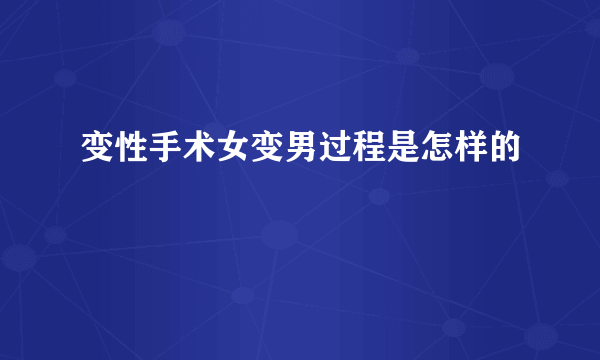 变性手术女变男过程是怎样的